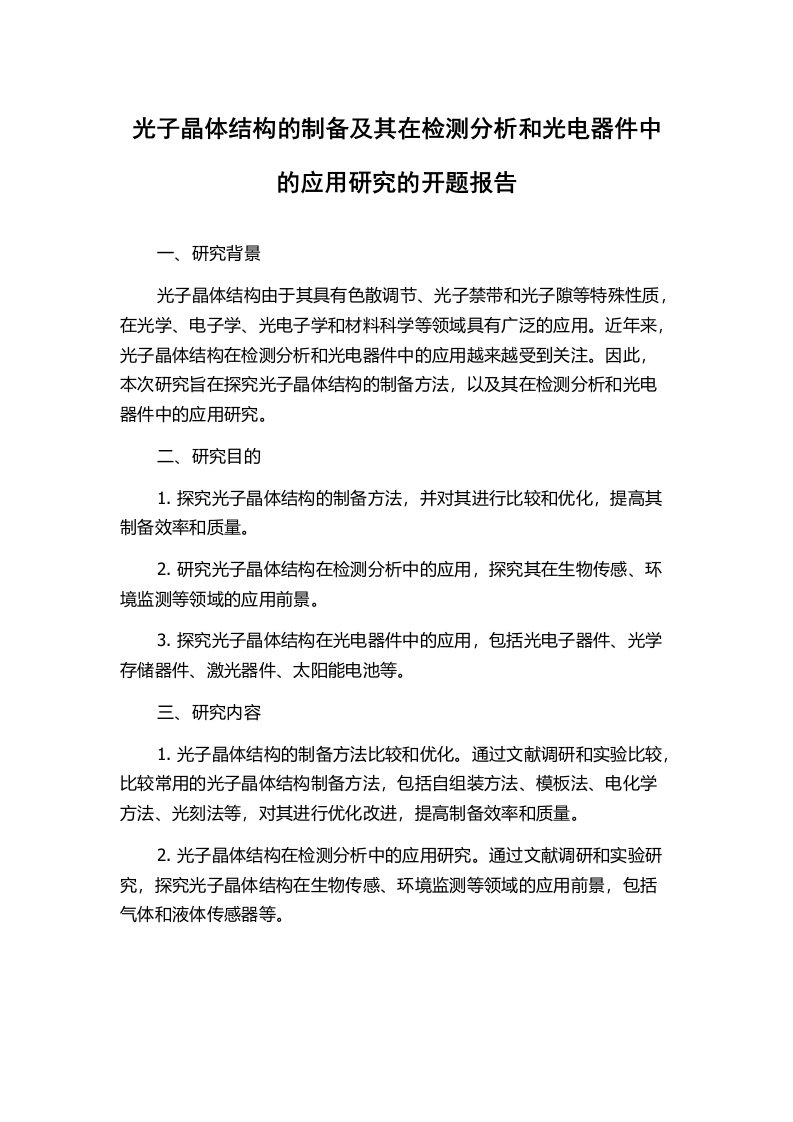 光子晶体结构的制备及其在检测分析和光电器件中的应用研究的开题报告

一、研究背景

光子晶体结构由于其具有色散调节、光子禁带和光子隙等特殊性质，在光学、电子学、光电子学和材料科学等领域具有广泛的应用。近年来，光子晶体结构在检测分析和光电器件中的应用越来越受到关注。因此，本次研究旨在探究光子晶体结构的制备方法，以及其在检测分析和光电器件中的应用研究。

二、研究目的

1. 探究光子晶体结构的制备方法，并对其进行比较和优化，提高其制备效率和质量。

2. 研究光子晶体结构在检测分析中的应用，探究其在生物传感、环境监测等领域的应用前景。

3. 探究光子晶体结构在光电器件中的应用，包括光电子器件、光学存储器件、激光器件、太阳能电池等。

三、研究内容

1. 光子晶体结构的制备方法比较和优化。通过文献调研和实验比较，比较常用的光子晶体结构制备方法，包括自组装方法、模板法、电化学方法、光刻法等，对其进行优化改进，提高制备效率和质量。

2. 光子晶体结构在检测分析中的应用研究。通过文献调研和实验研究，探究光子晶体结构在生物传感、环境监测等领域的应用前景，包括气体和液体传感器等。